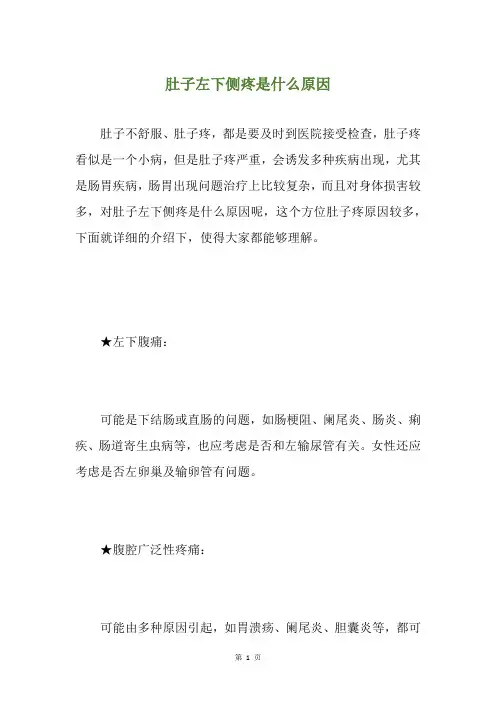 肚子左下侧疼是什么原因

肚子不舒服、肚子疼，都是要及时到医院接受检查，肚子疼看似是一个小病，但是肚子疼严重，会诱发多种疾病出现，尤其是肠胃疾病，肠胃出现问题治疗上比较复杂，而且对身体损害较多，对肚子左下侧疼是什么原因呢，这个方位肚子疼原因较多，下面就详细的介绍下，使得大家都能够理解。

★左下腹痛：

可能是下结肠或直肠的问题，如肠梗阻、阑尾炎、肠炎、痢疾、肠道寄生虫病等，也应考虑是否和左输尿管有关。女性还应考虑是否左卵巢及输卵管有问题。

★腹腔广泛性疼痛：

可能由多种原因引起，如胃溃疡、阑尾炎、胆囊炎等，都可

第 1 页